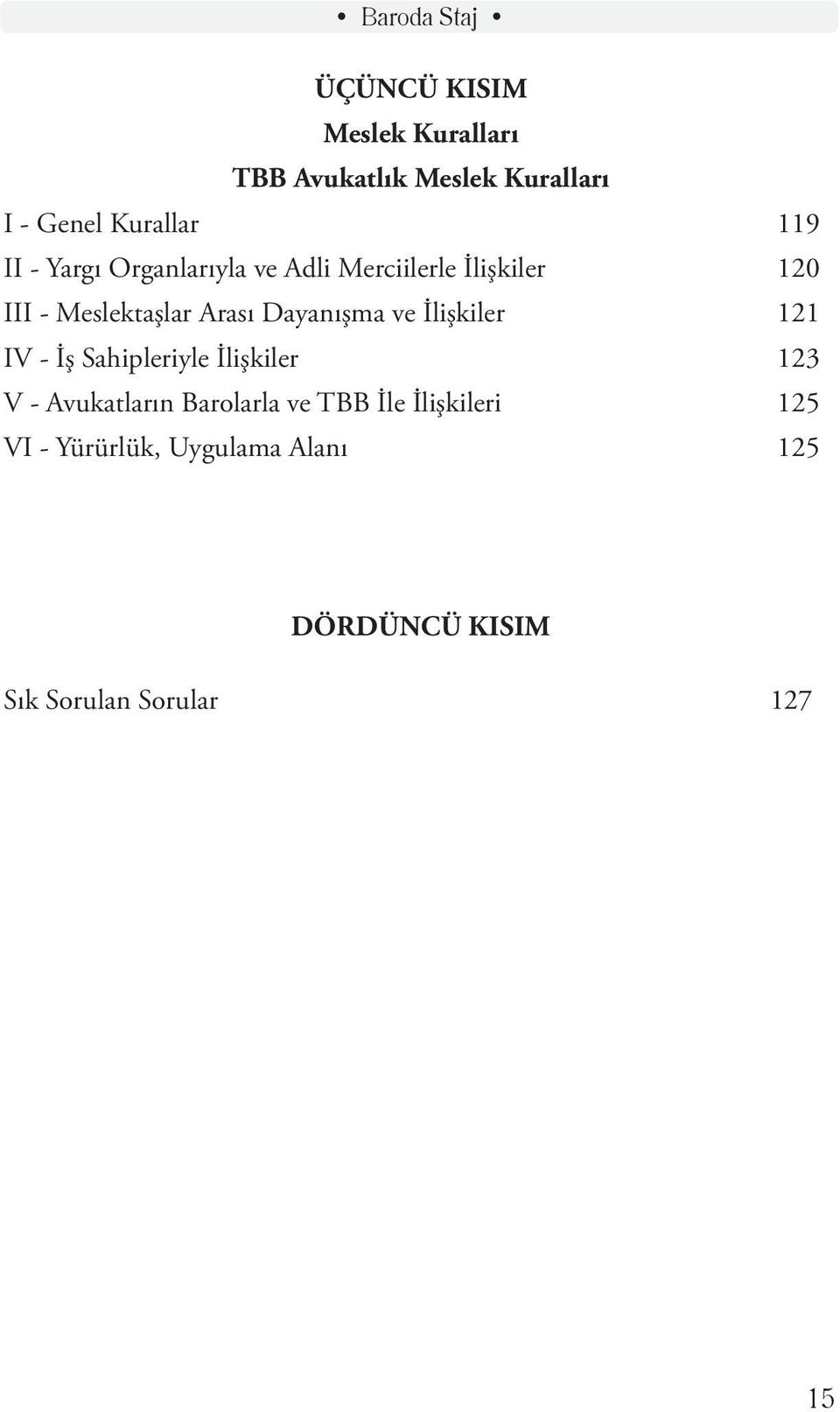 • Baroda Staj •

ÜÇÜNCÜ KISIM
Meslek Kuralları
TBB Avukatlık Meslek Kuralları

I - Genel Kurallar 119
II - Yargı Organlarıyla ve Adli Merciilerle İlişkiler 120
III - Meslektaşlar Arası Dayanışma ve İlişkiler 121
IV - İş Sahipleriyle İlişkiler 123
V - Avukatların Barolarla ve TBB İle İlişkileri 125
VI - Yürürlük, Uygulama Alanı 125

DÖRDÜNCÜ KISIM

Sık Sorulan Sorular 127

15